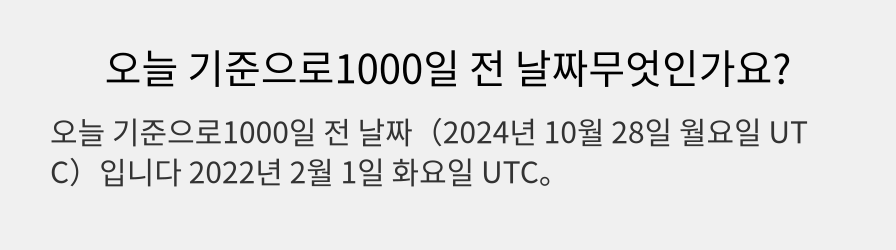 오늘 기준으로1000일 전 날짜무엇인가요?

오늘 기준으로1000일 전 날짜（2024년 10월 28일 월요일 UTC）입니다 2022년 2월 1일 화요일 UTC。